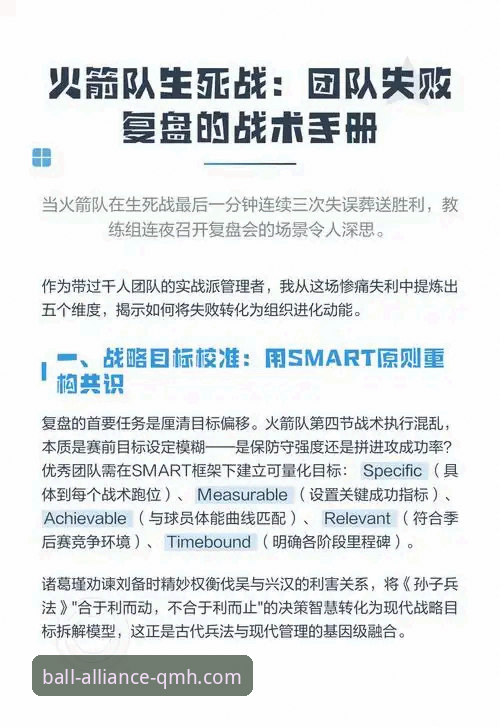 火箭队生死战：团队失败复盘的战术手册

当火箭队在生死战最后一分钟连续三次失误葬送胜利，教练组连夜召开复盘会的场景令人深思。

作为带过千人团队的实战派管理者，我从这场惨痛失利中提炼出五个维度，揭示如何将失败转化为组织进化动能。

一、战略目标校准：用SMART原则重构共识

复盘的首要任务是厘清目标偏移。火箭队第四节战术执行混乱，本质是赛前目标设定模糊——是保防守强度还是拼进攻成功率？优秀团队需在SMART框架下建立可量化目标：Specific（具体到每个战术跑位）、Measurable（设置关键成功指标）、Achievable（与球员体能曲线匹配）、Relevant（符合季后赛竞争环境）、Timebound（明确各阶段里程碑）。

诸葛瑾劝谏刘备时精妙权衡伐吴与兴汉的利害关系，将《孙子兵法》"合于利而动，不合于利而止"的决策智慧转化为现代战略目标拆解模型，这正是古代兵法与现代管理的基因级融合。

ball-alliance-qmh.com